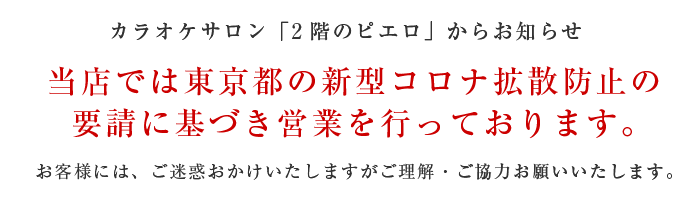 カラオケサロン「2階のピエロ」からお知らせ

当店では東京都の新型コロナ拡散防止の要請に基づき営業を行っております。

お客様には、ご迷惑おかけいたしますがご理解・ご協力お願いいたします。